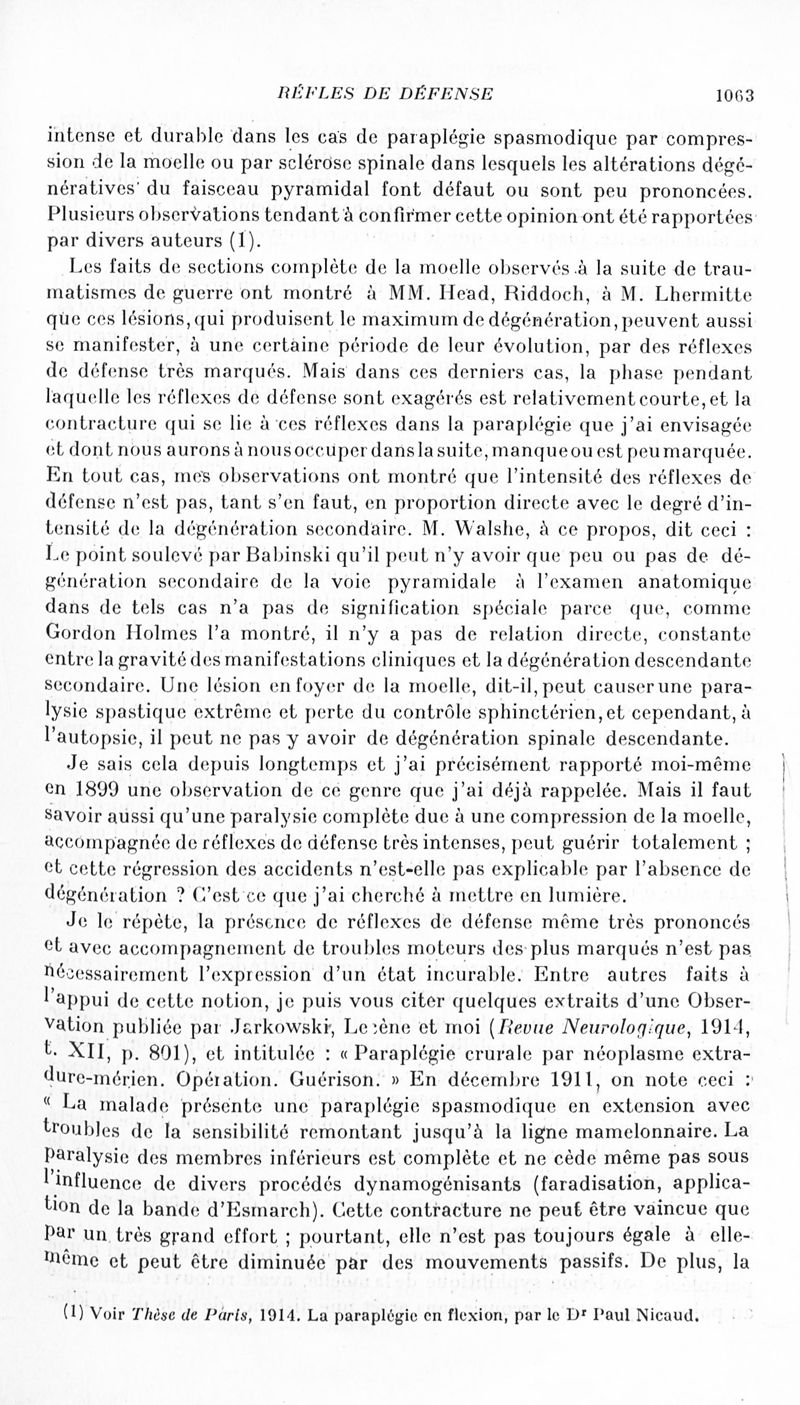 RÉFLES DE DÉFENSE 1063

intense et durable dans les cas de paraplégie spasmodique par compression de la moelle ou par sclérose spinale dans lesquels les altérations dégénératives du faisceau pyramidal font défaut ou sont peu prononcées. Plusieurs observations tendant à confirmer cette opinion ont été rapportées par divers auteurs (1).

Les faits de sections complète de la moelle observés à la suite de traumatismes de guerre ont montré à MM. Head, Riddoch, à M. Lhermitte que ces lésions, qui produisent le maximum de dégénération, peuvent aussi se manifester, à une certaine période de leur évolution, par des réflexes de défense très marqués. Mais dans ces derniers cas, la phase pendant laquelle les réflexes de défense sont exagérés est relativement courte, et la contracture qui se lie à ces réflexes dans la paraplégie que j'ai envisagée et dont nous aurons à nous occuper dans la suite, manque ou est peu marquée. En tout cas, mes observations ont montré que l'intensité des réflexes de défense n'est pas, tant s'en faut, en proportion directe avec le degré d'intensité de la dégénération secondaire. M. Walshe, à ce propos, dit ceci : Le point soulevé par Babinski qu'il peut n'y avoir que peu ou pas de dégénération secondaire de la voie pyramidale à l'examen anatomique dans de tels cas n'a pas de signification spéciale parce que, comme Gordon Holmes l'a montré, il n'y a pas de relation directe, constante entre la gravité des manifestations cliniques et la dégénération descendante secondaire. Une lésion en foyer de la moelle, dit-il, peut causer une paralysie spastique extrême et perte du contrôle sphinctérien, et cependant, à l'autopsie, il peut ne pas y avoir de dégénération spinale descendante.

Je sais cela depuis longtemps et j'ai précisément rapporté moi-même en 1899 une observation de ce genre que j'ai déjà rappelée. Mais il faut savoir aussi qu'une paralysie complète due à une compression de la moelle, accompagnée de réflexes de défense très intenses, peut guérir totalement ; et cette régression des accidents n'est-elle pas explicable par l'absence de dégénération ? C'est ce que j'ai cherché à mettre en lumière.

Je le répète, la présence de réflexes de défense même très prononcés et avec accompagnement de troubles moteurs des plus marqués n'est pas nécessairement l'expression d'un état incurable. Entre autres faits à l'appui de cette notion, je puis vous citer quelques extraits d'une Observation publiée par Jarkowski, Lecène et moi (Revue Neurologique, 1914, t. XII, p. 801), et intitulée : « Paraplégie crurale par néoplasme extra-dure-mérien. Opération. Guérison. » En décembre 1911, on note ceci : « La malade présente une paraplégie spasmodique en extension avec troubles de la sensibilité remontant jusqu'à la ligne mamelonnaire. La paralysie des membres inférieurs est complète et ne cède même pas sous l'influence de divers procédés dynamogénisants (faradisation, application de la bande d'Esmarch). Cette contracture ne peut être vaincue que par un très grand effort ; pourtant, elle n'est pas toujours égale à elle-même et peut être diminuée par des mouvements passifs. De plus, la

(1) Voir Thèse de Paris, 1914. La paraplégie en flexion, par le Dr Paul Nicaud.